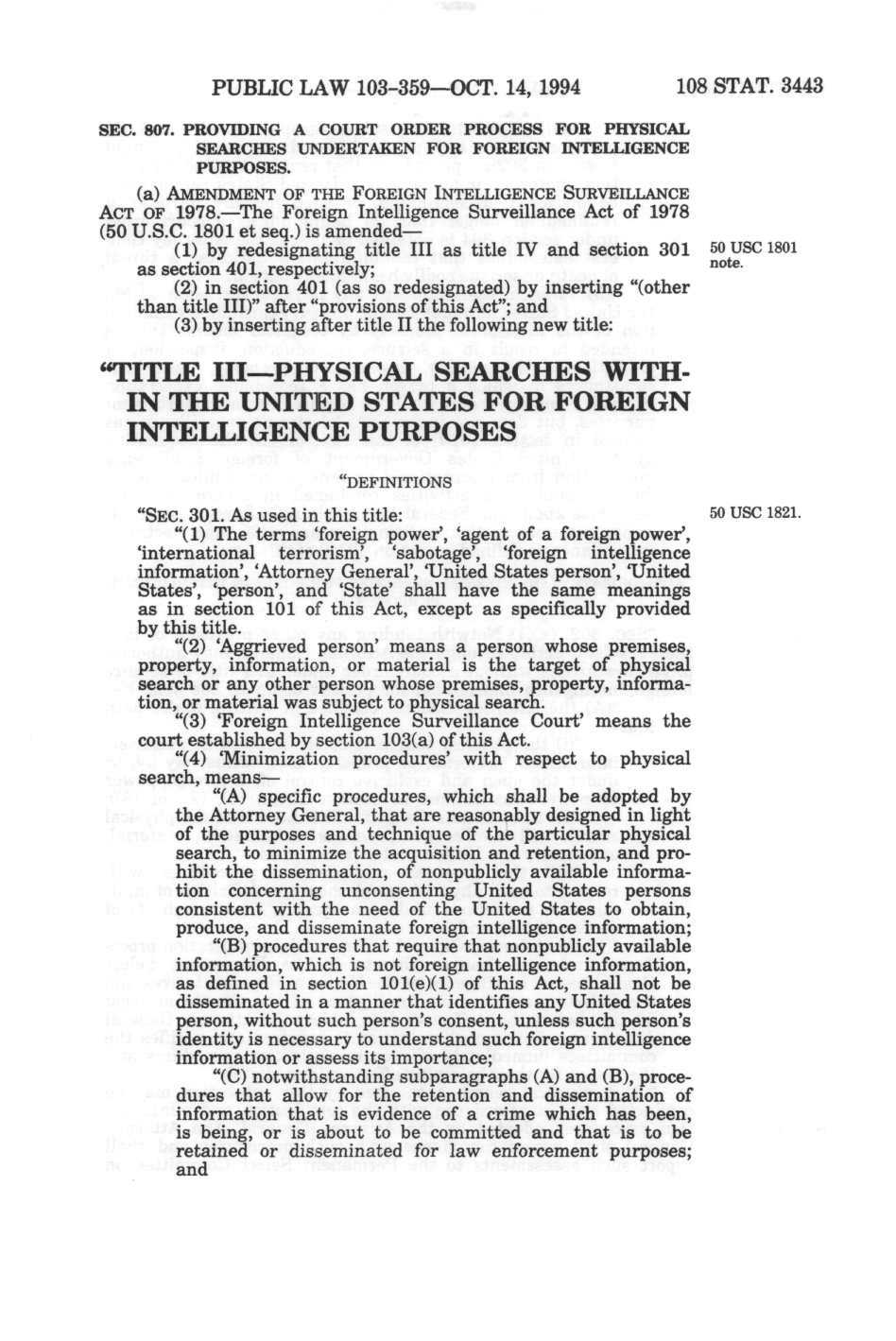 PUBLIC LAW 103-359—OCT. 14, 1994 108 STAT. 3443

SEC. 807. PROVIDING A COURT ORDER PROCESS FOR PHYSICAL SEARCHES UNDERTAKEN FOR FOREIGN INTELLIGENCE PURPOSES.

(a) AMENDMENT OF THE FOREIGN INTELLIGENCE SURVEILLANCE ACT OF 1978.—The Foreign Intelligence Surveillance Act of 1978 (50 U.S.C. 1801 et seq.) is amended—

(1) by redesignating title III as title IV and section 301 as section 401, respectively;

50 USC 1801 note.

(2) in section 401 (as so redesignated) by inserting "(other than title III)" after "provisions of this Act"; and

(3) by inserting after title II the following new title:

"TITLE III—PHYSICAL SEARCHES WITHIN THE UNITED STATES FOR FOREIGN INTELLIGENCE PURPOSES

"DEFINITIONS

"SEC. 301. As used in this title:

50 USC 1821.

"(1) The terms 'foreign power', 'agent of a foreign power', 'international terrorism', 'sabotage', 'foreign intelligence information', 'Attorney General', 'United States person', 'United States', 'person', and 'State' shall have the same meanings as in section 101 of this Act, except as specifically provided by this title.

"(2) 'Aggrieved person' means a person whose premises, property, information, or material is the target of physical search or any other person whose premises, property, information, or material was subject to physical search.

"(3) 'Foreign Intelligence Surveillance Court' means the court established by section 103(a) of this Act.

"(4) 'Minimization procedures' with respect to physical search, means—

"(A) specific procedures, which shall be adopted by the Attorney General, that are reasonably designed in light of the purposes and technique of the particular physical search, to minimize the acquisition and retention, and prohibit the dissemination, of nonpublicly available information concerning unconsenting United States persons consistent with the need of the United States to obtain, produce, and disseminate foreign intelligence information;

"(B) procedures that require that nonpublicly available information, which is not foreign intelligence information, as defined in section 101(e)(1) of this Act, shall not be disseminated in a manner that identifies any United States person, without such person's consent, unless such person's identity is necessary to understand such foreign intelligence information or assess its importance;

"(C) notwithstanding subparagraphs (A) and (B), procedures that allow for the retention and dissemination of information that is evidence of a crime which has been, is being, or is about to be committed and that is to be retained or disseminated for law enforcement purposes; and